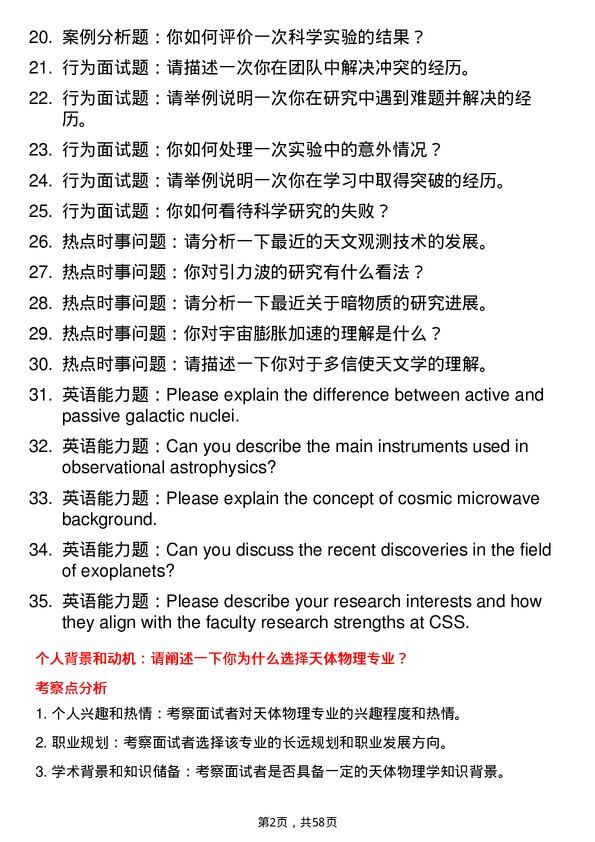 20. 案例分析题：你如何评价一次科学实验的结果？
21. 行为面试题：请描述一次你在团队中解决冲突的经历。
22. 行为面试题：请举例说明一次你在研究中遇到难题并解决的经历。
23. 行为面试题：你如何处理一次实验中的意外情况？
24. 行为面试题：请举例说明一次你在学习中取得突破的经历。
25. 行为面试题：你如何看待科学研究的失败？
26. 热点时事问题：请分析一下最近的天文观测技术的发展。
27. 热点时事问题：你对引力波的研究有什么看法？
28. 热点时事问题：请分析一下最近关于暗物质的研究进展。
29. 热点时事问题：你对宇宙膨胀加速的理解是什么？
30. 热点时事问题：请描述一下你对于多信使天文学的理解。
31. 英语能力题：Please explain the difference between active and passive galactic nuclei.
32. 英语能力题：Can you describe the main instruments used in observational astrophysics?
33. 英语能力题：Please explain the concept of cosmic microwave background.
34. 英语能力题：Can you discuss the recent discoveries in the field of exoplanets?
35. 英语能力题：Please describe your research interests and how they align with the faculty research strengths at CSS.

个人背景和动机：请阐述一下你为什么选择天体物理专业？

考察点分析

1. 个人兴趣和热情：考察面试者对天体物理专业的兴趣程度和热情。

2. 职业规划：考察面试者选择该专业的长远规划和职业发展方向。

3. 学术背景和知识储备：考察面试者是否具备一定的天体物理学知识背景。

第2页，共58页